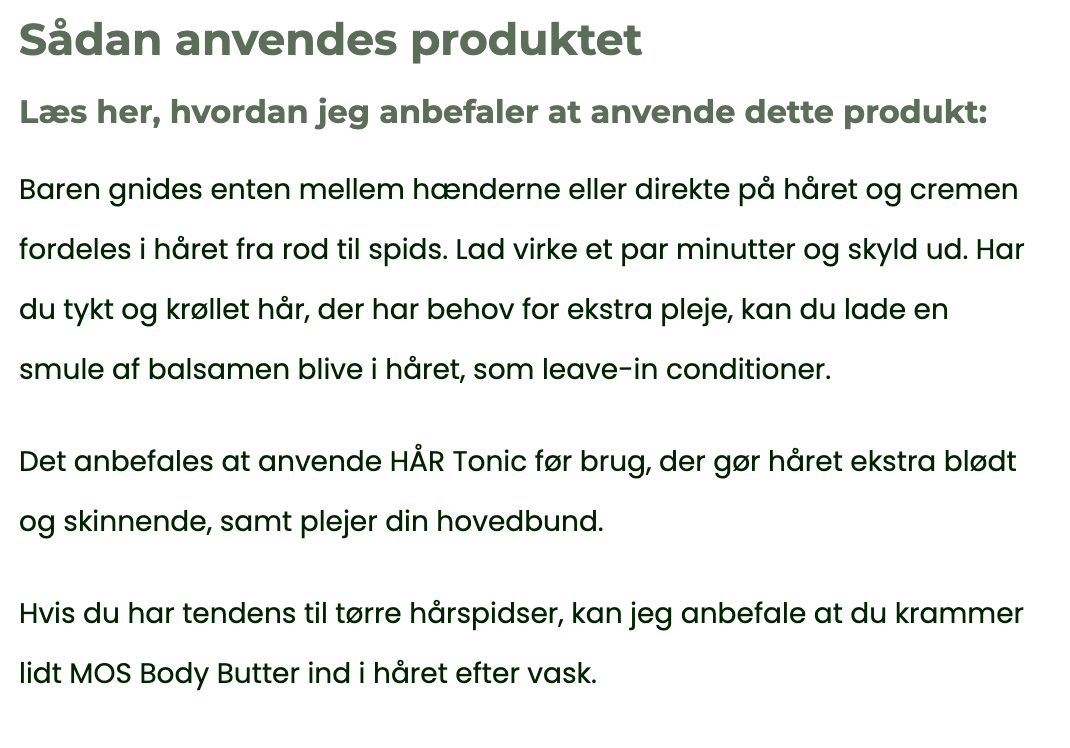 Sådan anvendes produktet

Læs her, hvordan jeg anbefaler at anvende dette produkt:

Baren gnides enten mellem hænderne eller direkte på håret og cremen fordeles i håret fra rod til spids. Lad virke et par minutter og skyld ud. Har du tykt og krøllet hår, der har behov for ekstra pleje, kan du lade en smule af balsamen blive i håret, som leave-in conditioner.

Det anbefales at anvende HÅR Tonic før brug, der gør håret ekstra blødt og skinnende, samt plejer din hovedbund.

Hvis du har tendens til tørre hårspidser, kan jeg anbefale at du krammer lidt MOS Body Butter ind i håret efter vask.